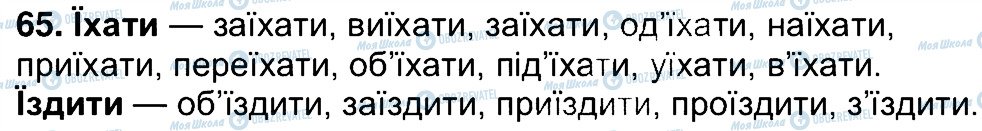 65. Їхати — заїхати, виїхати, заїхати, од'їхати, наїхати, приїхати, переїхати, об'їхати, під'їхати, уїхати, в'їхати. Їздити — об'їздити, заїздити, приїздити, проїздити, з'їздити.